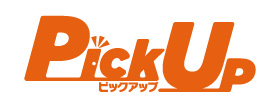 PickUp
ピックアップ